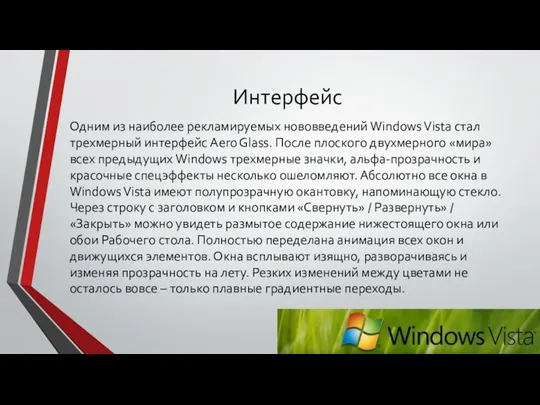 Интерфейс

Одним из наиболее рекламируемых нововведений Windows Vista стал трехмерный интерфейс Aero Glass. После плоского двухмерного «мира» всех предыдущих Windows трехмерные значки, альфа-прозрачность и красочные спецэффекты несколько ошеломляют. Абсолютно все окна в Windows Vista имеют полупрозрачную окантовку, напоминающую стекло. Через строку с заголовком и кнопками «Свернуть» / Развернуть» / «Закрыть» можно увидеть размытое содержание нижестоящего окна или обои Рабочего стола. Полностью переделана анимация всех окон и движущихся элементов. Окна всплывают изящно, разворачиваясь и изменяя прозрачность на лету. Резких изменений между цветами не осталось вовсе – только плавные градиентные переходы.

Windows Vista